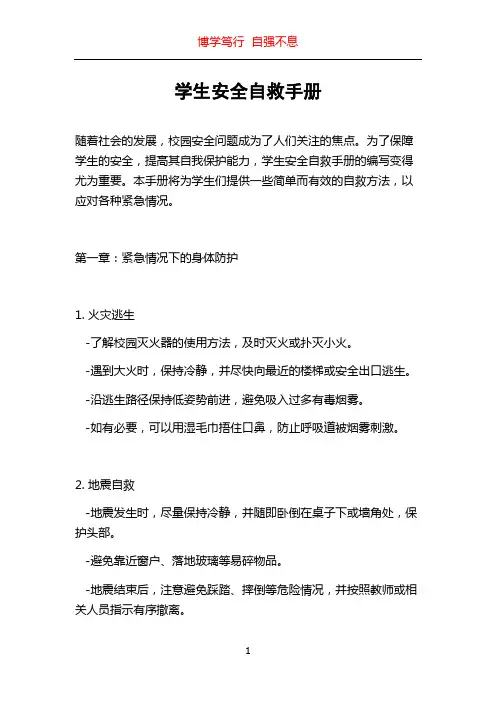 博学笃行 自强不息

学生安全自救手册

随着社会的发展，校园安全问题成为了人们关注的焦点。为了保障学生的安全，提高其自我保护能力，学生安全自救手册的编写变得尤为重要。本手册将为学生们提供一些简单而有效的自救方法，以应对各种紧急情况。

第一章：紧急情况下的身体防护

1. 火灾逃生

-了解校园灭火器的使用方法，及时灭火或扑灭小火。

-遇到大火时，保持冷静，并尽快向最近的楼梯或安全出口逃生。

-沿逃生路径保持低姿势前进，避免吸入过多有毒烟雾。

-如有必要，可以用湿毛巾捂住口鼻，防止呼吸道被烟雾刺激。

2. 地震自救

-地震发生时，尽量保持冷静，并随即卧倒在桌子下或墙角处，保护头部。

-避免靠近窗户、落地玻璃等易碎物品。

-地震结束后，注意避免踩踏、摔倒等危险情况，并按照教师或相关人员指示有序撤离。

1